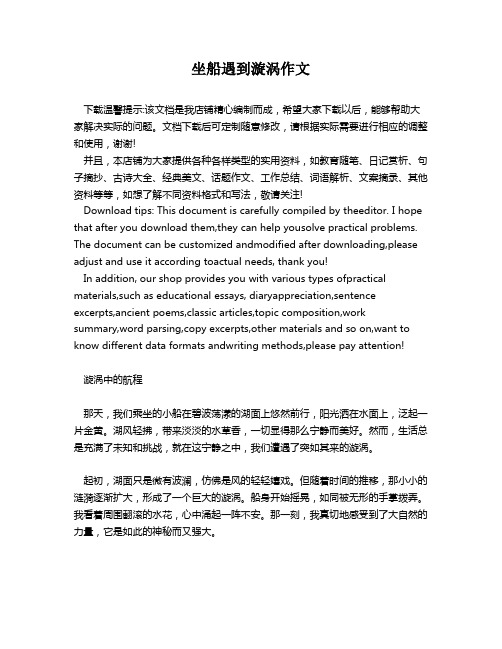 坐船遇到漩涡作文

下载温馨提示:该文档是我店铺精心编制而成，希望大家下载以后，能够帮助大家解决实际的问题。文档下载后可定制随意修改，请根据实际需要进行相应的调整和使用，谢谢!
并且，本店铺为大家提供各种各样类型的实用资料，如教育随笔、日记赏析、句子摘抄、古诗大全、经典美文、话题作文、工作总结、词语解析、文案摘录、其他资料等等，如想了解不同资料格式和写法，敬请关注!
Download tips: This document is carefully compiled by theeditor. I hope that after you download them,they can help yousolve practical problems. The document can be customized andmodified after downloading,please adjust and use it according toactual needs, thank you!
In addition, our shop provides you with various types ofpractical materials,such as educational essays, diaryappreciation,sentence excerpts,ancient poems,classic articles,topic composition,work summary,word parsing,copy excerpts,other materials and so on,want to know different data formats andwriting methods,please pay attention!

漩涡中的航程

那天，我们乘坐的小船在碧波荡漾的湖面上悠然前行，阳光洒在水面上，泛起一片金黄。湖风轻拂，带来淡淡的水草香，一切显得那么宁静而美好。然而，生活总是充满了未知和挑战，就在这宁静之中，我们遭遇了突如其来的漩涡。

起初，湖面只是微有波澜，仿佛是风的轻轻嬉戏。但随着时间的推移，那小小的涟漪逐渐扩大，形成了一个巨大的漩涡。船身开始摇晃，如同被无形的手掌拨弄。我看着周围翻滚的水花，心中涌起一阵不安。那一刻，我真切地感受到了大自然的力量，它是如此的神秘而又强大。